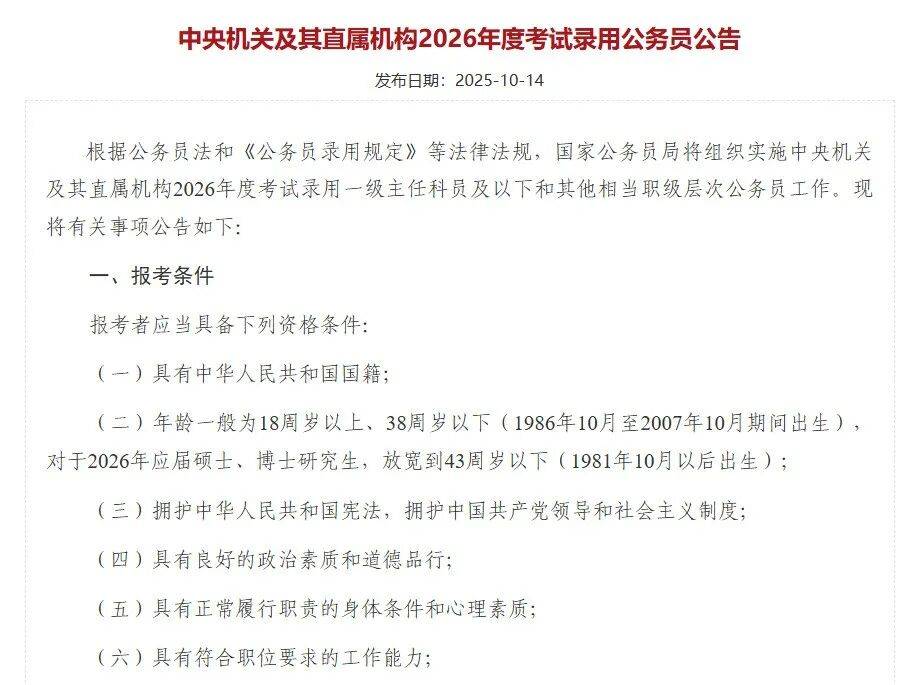 中央机关及其直属机构2026年度考试录用公务员公告

发布日期：2025-10-14

根据公务员法和《公务员录用规定》等法律法规，国家公务员局将组织实施中央机关及其直属机构2026年度考试录用一级主任科员及以下和其他相当职级层次公务员工作。现将有关事项公告如下：

一、报考条件

报考者应当具备下列资格条件：

（一）具有中华人民共和国国籍；

（二）年龄一般为18周岁以上、38周岁以下（1986年10月至2007年10月期间出生），对于2026年应届硕士、博士研究生，放宽到43周岁以下（1981年10月以后出生）；

（三）拥护中华人民共和国宪法，拥护中国共产党领导和社会主义制度；

（四）具有良好的政治素质和道德品行；

（五）具有正常履行职责的身体条件和心理素质；

（六）具有符合职位要求的工作能力；